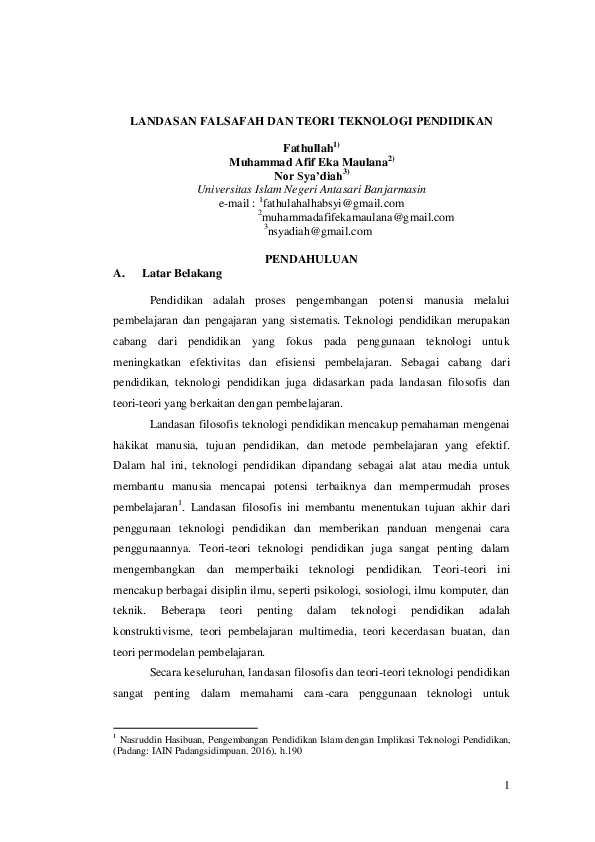 LANDASAN FALSAFAH DAN TEORI TEKNOLOGI PENDIDIKAN

Fathullah$^{1)}$
Muhammad Afif Eka Maulana$^{2)}$
Nor Sya'diah$^{3)}$
Universitas Islam Negeri Antasari Banjarmasin
e-mail : $^{1}$fathulahalhabsyi@gmail.com
$^{2}$muhammadafifekamaulana@gmail.com
$^{3}$nsyadiah@gmail.com

PENDAHULUAN

A. Latar Belakang

Pendidikan adalah proses pengembangan potensi manusia melalui pembelajaran dan pengajaran yang sistematis. Teknologi pendidikan merupakan cabang dari pendidikan yang fokus pada penggunaan teknologi untuk meningkatkan efektivitas dan efisiensi pembelajaran. Sebagai cabang dari pendidikan, teknologi pendidikan juga didasarkan pada landasan filosofis dan teori-teori yang berkaitan dengan pembelajaran.

Landasan filosofis teknologi pendidikan mencakup pemahaman mengenai hakikat manusia, tujuan pendidikan, dan metode pembelajaran yang efektif. Dalam hal ini, teknologi pendidikan dipandang sebagai alat atau media untuk membantu manusia mencapai potensi terbaiknya dan mempermudah proses pembelajaran$^{1}$. Landasan filosofis ini membantu menentukan tujuan akhir dari penggunaan teknologi pendidikan dan memberikan panduan mengenai cara penggunaannya. Teori-teori teknologi pendidikan juga sangat penting dalam mengembangkan dan memperbaiki teknologi pendidikan. Teori-teori ini mencakup berbagai disiplin ilmu, seperti psikologi, sosiologi, ilmu komputer, dan teknik. Beberapa teori penting dalam teknologi pendidikan adalah konstruktivisme, teori pembelajaran multimedia, teori kecerdasan buatan, dan teori permodelan pembelajaran.

Secara keseluruhan, landasan filosofis dan teori-teori teknologi pendidikan sangat penting dalam memahami cara-cara penggunaan teknologi untuk

$^{1}$ Nasruddin Hasibuan, Pengembangan Pendidikan Islam dengan Implikasi Teknologi Pendidikan, (Padang: IAIN Padangsidimpuan. 2016), h.190

1